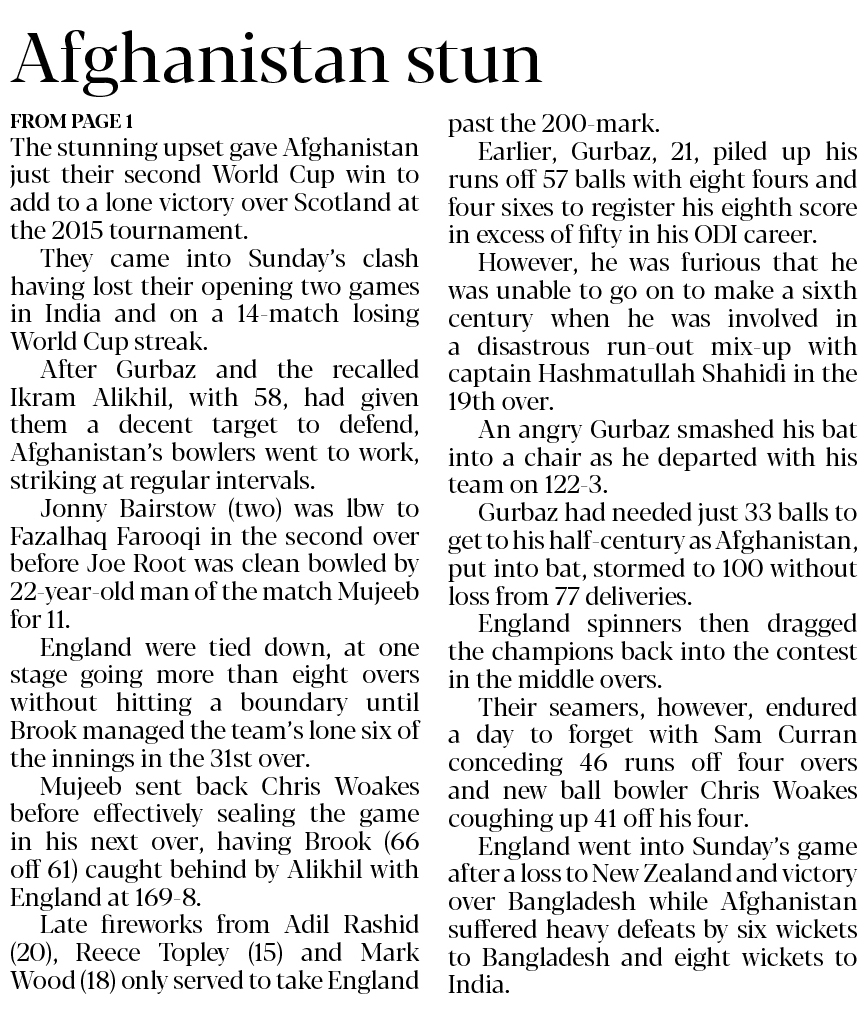 Afghanistan stun

FROM PAGE 1
The stunning upset gave Afghanistan just their second World Cup win to add to a lone victory over Scotland at the 2015 tournament.

They came into Sunday's clash having lost their opening two games in India and on a 14-match losing World Cup streak.

After Gurbaz and the recalled Ikram Alikhil, with 58, had given them a decent target to defend, Afghanistan's bowlers went to work, striking at regular intervals.

Jonny Bairstow (two) was lbw to Fazalhaq Farooqi in the second over before Joe Root was clean bowled by 22-year-old man of the match Mujeeb for 11.

England were tied down, at one stage going more than eight overs without hitting a boundary until Brook managed the team's lone six of the innings in the 31st over.

Mujeeb sent back Chris Woakes before effectively sealing the game in his next over, having Brook (66 off 61) caught behind by Alikhil with England at 169-8.

Late fireworks from Adil Rashid (20), Reece Topley (15) and Mark Wood (18) only served to take England past the 200-mark.

Earlier, Gurbaz, 21, piled up his runs off 57 balls with eight fours and four sixes to register his eighth score in excess of fifty in his ODI career.

However, he was furious that he was unable to go on to make a sixth century when he was involved in a disastrous run-out mix-up with captain Hashmatullah Shahidi in the 19th over.

An angry Gurbaz smashed his bat into a chair as he departed with his team on 122-3.

Gurbaz had needed just 33 balls to get to his half-century as Afghanistan, put into bat, stormed to 100 without loss from 77 deliveries.

England spinners then dragged the champions back into the contest in the middle overs.

Their seamers, however, endured a day to forget with Sam Curran conceding 46 runs off four overs and new ball bowler Chris Woakes coughing up 41 off his four.

England went into Sunday's game after a loss to New Zealand and victory over Bangladesh while Afghanistan suffered heavy defeats by six wickets to Bangladesh and eight wickets to India.